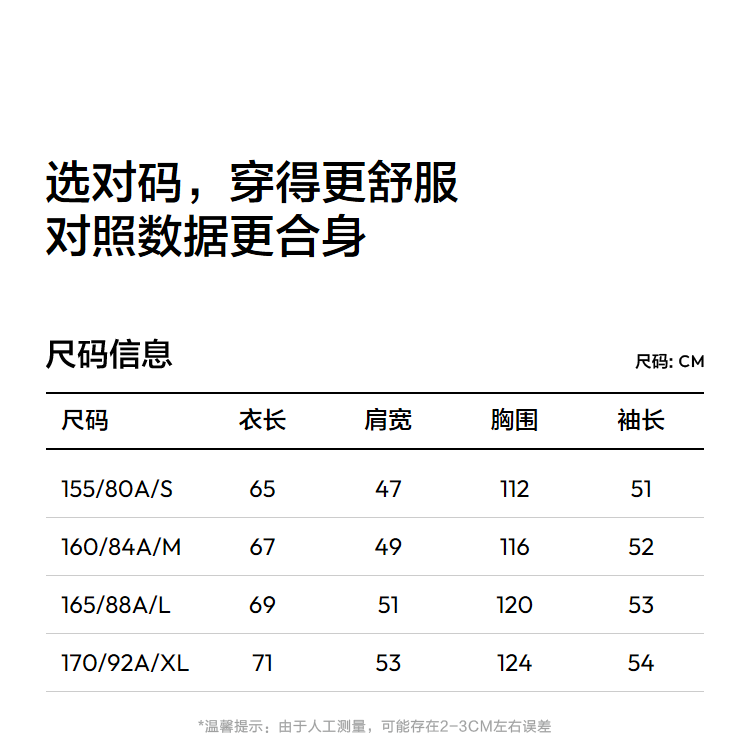 选对码，穿得更舒服
对照数据更合身

尺码信息

尺码: CM

| 尺码 | 衣长 | 肩宽 | 胸围 | 袖长 |
|---|---|---|---|---|
| 155/80A/S | 65 | 47 | 112 | 51 |
| 160/84A/M | 67 | 49 | 116 | 52 |
| 165/88A/L | 69 | 51 | 120 | 53 |
| 170/92A/XL | 71 | 53 | 124 | 54 |

*温馨提示：由于人工测量，可能存在2-3CM左右误差